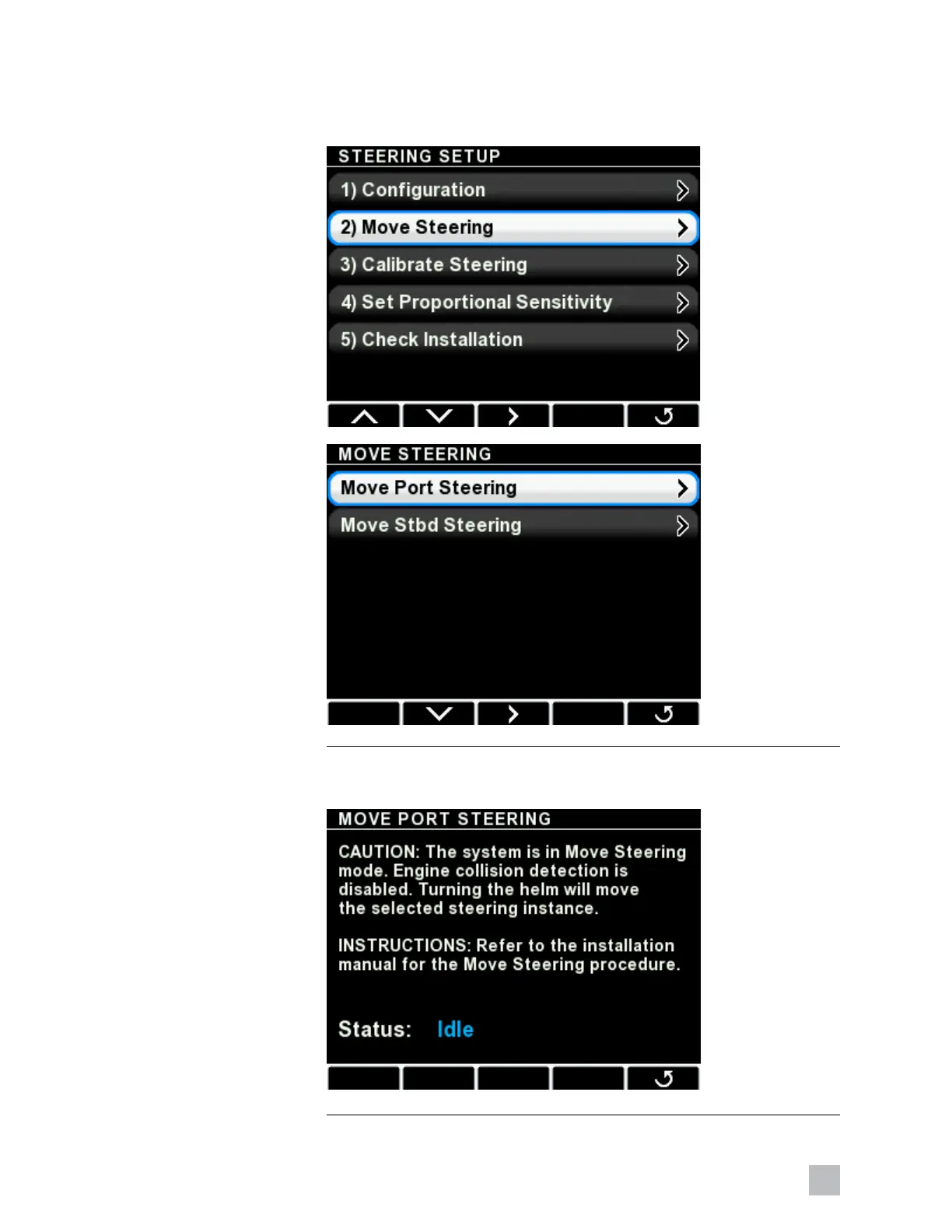 STEERING SETUP

1) Configuration

2) Move Steering

3) Calibrate Steering

4) Set Proportional Sensitivity

5) Check Installation

MOVE STEERING

Move Port Steering

Move Stbd Steering

MOVE PORT STEERING

CAUTION: The system is in Move Steering mode. Engine collision detection is disabled. Turning the helm will move the selected steering instance.

INSTRUCTIONS: Refer to the installation manual for the Move Steering procedure.

Status: Idle